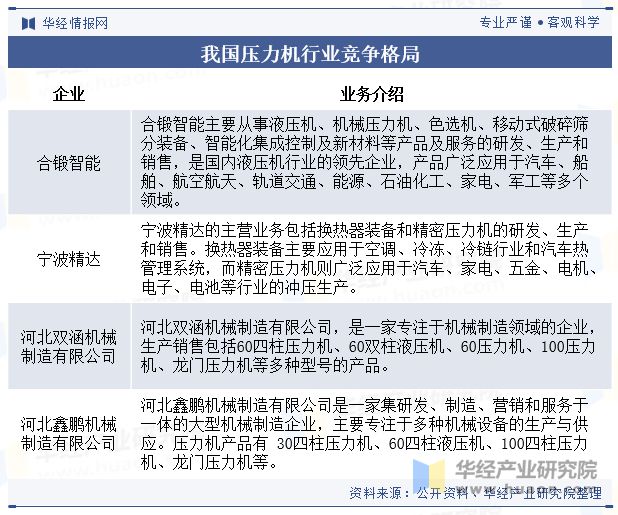 华经情报网

专业严谨 • 客观科学

我国压力机行业竞争格局

| 企业 | 业务介绍 |
|---|---|
| 合锻智能 | 合锻智能主要从事液压机、机械压力机、色选机、移动式破碎筛分装备、智能化集成控制及新材料等产品及服务的研发、生产和销售，是国内液压机行业的领先企业，产品广泛应用于汽车、船舶、航空航天、轨道交通、能源、石油化工、家电、军工等多个领域。 |
| 宁波精达 | 宁波精达的主营业务包括换热器装备和精密压力机的研发、生产和销售。换热器装备主要应用于空调、冷冻、冷链行业和汽车热管理系统，而精密压力机则广泛应用于汽车、家电、五金、电机、电子、电池等行业的冲压生产。 |
| 河北双涵机械制造有限公司 | 河北双涵机械制造有限公司，是一家专注于机械制造领域的企业，生产销售包括60四柱压力机、60双柱液压机、60压力机、100压力机、龙门压力机等多种型号的产品。 |
| 河北鑫鹏机械制造有限公司 | 河北鑫鹏机械制造有限公司是一家集研发、制造、营销和服务于一体的大型机械制造企业，主要专注于多种机械设备的生产与供应。压力机产品有 30四柱压力机、60四柱液压机、100四柱压力机、龙门压力机等。 |

华经产业研究院

资料来源：公开资料、华经产业研究院整理